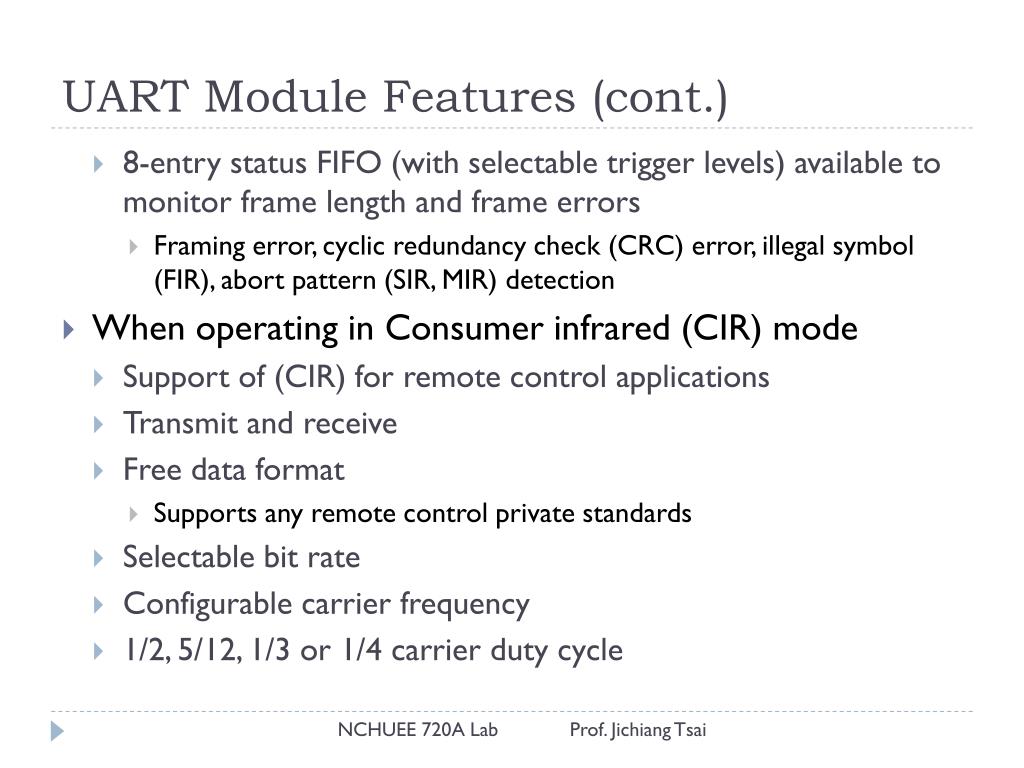 UART Module Features (cont.)

8-entry status FIFO (with selectable trigger levels) available to monitor frame length and frame errors

Framing error, cyclic redundancy check (CRC) error, illegal symbol (FIR), abort pattern (SIR, MIR) detection

When operating in Consumer infrared (CIR) mode

Support of (CIR) for remote control applications

Transmit and receive

Free data format

Supports any remote control private standards

Selectable bit rate

Configurable carrier frequency

1/2, 5/12, 1/3 or 1/4 carrier duty cycle

NCHUEE 720A Lab Prof. Jichiang Tsai